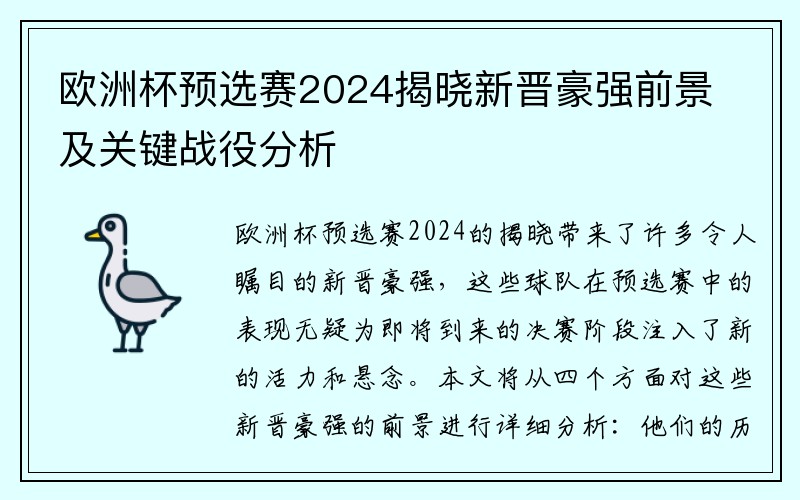 欧洲杯预选赛2024揭晓新晋豪强前景及关键战役分析

欧洲杯预选赛2024的揭晓带来了许多令人瞩目的新晋豪强，这些球队在预选赛中的表现无疑为即将到来的决赛阶段注入了新的活力和悬念。本文将从四个方面对这些新晋豪强的前景进行详细分析：他们的历